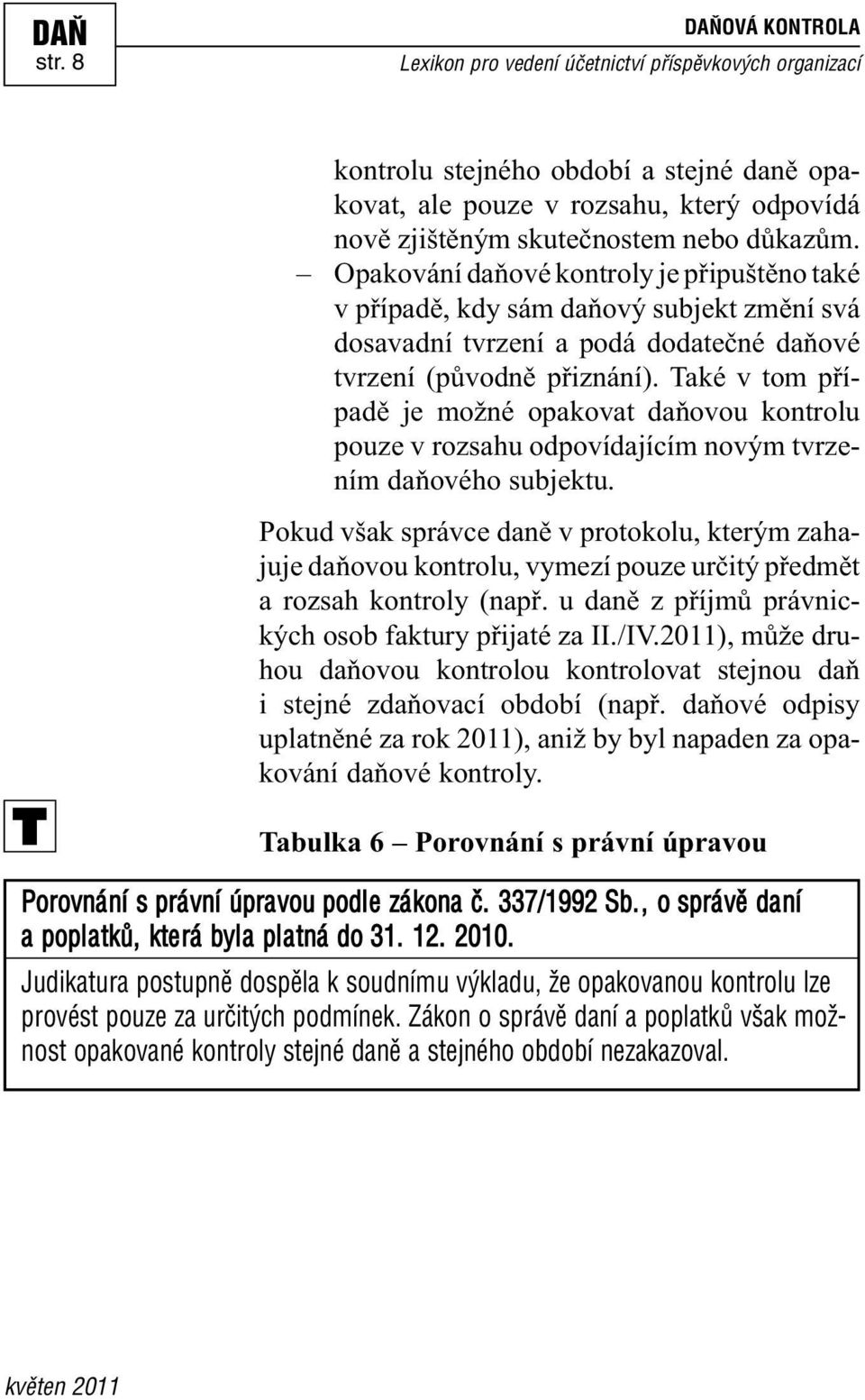 DAŇ
str. 8

DAŇOVÁ KONTROLA
Lexikon pro vedení účetnictví příspěvkových organizací

kontrolu stejného období a stejné daně opakovat, ale pouze v rozsahu, který odpovídá nově zjištěným skutečnostem nebo důkazům.

– Opakování daňové kontroly je připuštěno také v případě, kdy sám daňový subjekt změní svá dosavadní tvrzení a podá dodatečné daňové tvrzení (původně přiznání). Také v tom případě je možné opakovat daňovou kontrolu pouze v rozsahu odpovídajícím novým tvrzením daňového subjektu.

Pokud však správce daně v protokolu, kterým zahajuje daňovou kontrolu, vymezí pouze určitý předmět a rozsah kontroly (např. u daně z příjmů právnických osob faktury přijaté za II./IV.2011), může druhou daňovou kontrolou kontrolovat stejnou daň i stejné zdaňovací období (např. daňové odpisy uplatněné za rok 2011), aniž by byl napaden za opakování daňové kontroly.

T

Tabulka 6 – Porovnání s právní úpravou

Porovnání s právní úpravou podle zákona č. 337/1992 Sb., o správě daní a poplatků, která byla platná do 31. 12. 2010.

Judikatura postupně dospěla k soudnímu výkladu, že opakovanou kontrolu lze provést pouze za určitých podmínek. Zákon o správě daní a poplatků však možnost opakované kontroly stejné daně a stejného období nezakazoval.

květen 2011